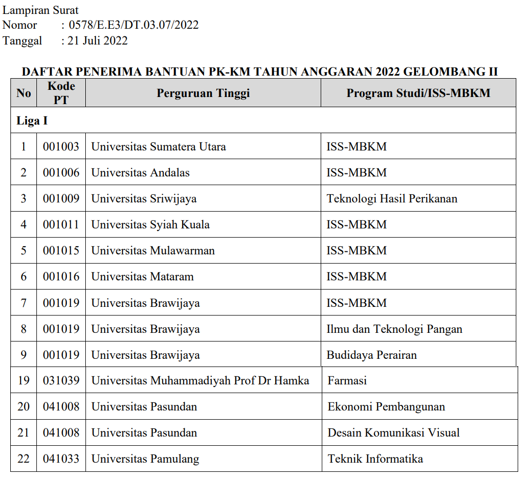 Lampiran Surat
Nomor : 0578/E.E3/DT.03.07/2022
Tanggal : 21 Juli 2022

DAFTAR PENERIMA BANTUAN PK-KM TAHUN ANGGARAN 2022 GELOMBANG II

| No | Kode PT | Perguruan Tinggi | Program Studi/ISS-MBKM |
|---|---|---|---|
| Liga I | | | |
| 1 | 001003 | Universitas Sumatera Utara | ISS-MBKM |
| 2 | 001006 | Universitas Andalas | ISS-MBKM |
| 3 | 001009 | Universitas Sriwijaya | Teknologi Hasil Perikanan |
| 4 | 001011 | Universitas Syiah Kuala | ISS-MBKM |
| 5 | 001015 | Universitas Mulawarman | ISS-MBKM |
| 6 | 001016 | Universitas Mataram | ISS-MBKM |
| 7 | 001019 | Universitas Brawijaya | ISS-MBKM |
| 8 | 001019 | Universitas Brawijaya | Ilmu dan Teknologi Pangan |
| 9 | 001019 | Universitas Brawijaya | Budidaya Perairan |
| 19 | 031039 | Universitas Muhammadiyah Prof Dr Hamka | Farmasi |
| 20 | 041008 | Universitas Pasundan | Ekonomi Pembangunan |
| 21 | 041008 | Universitas Pasundan | Desain Komunikasi Visual |
| 22 | 041033 | Universitas Pamulang | Teknik Informatika |